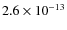 $2.6 \times 10^{-13}$